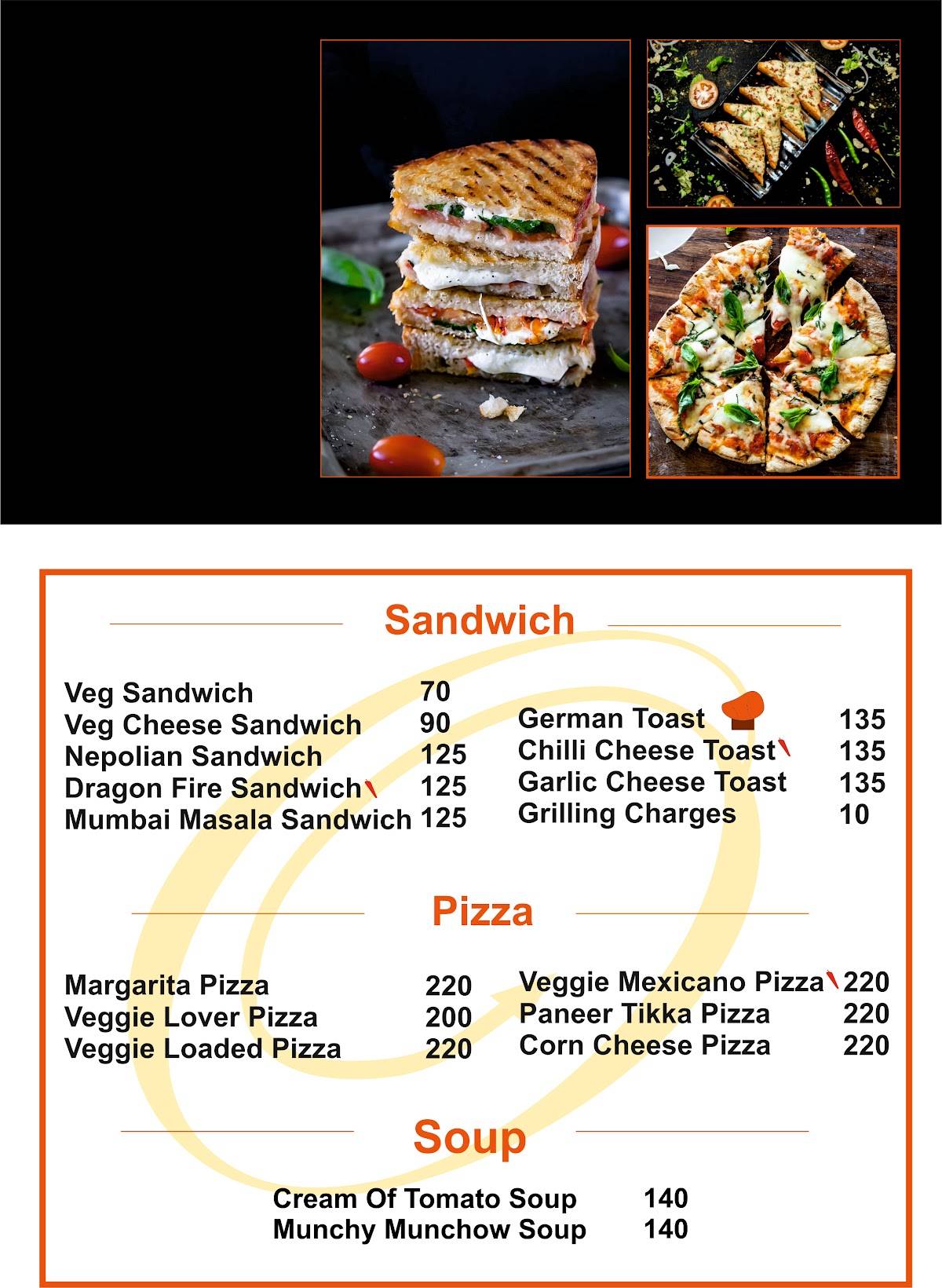 Sandwich

Veg Sandwich 70
Veg Cheese Sandwich 90
Nepolian Sandwich 125
Dragon Fire Sandwich 125
Mumbai Masala Sandwich 125

German Toast 135
Chilli Cheese Toast 135
Garlic Cheese Toast 135
Grilling Charges 10

Pizza

Margarita Pizza 220
Veggie Lover Pizza 200
Veggie Loaded Pizza 220

Veggie Mexicano Pizza 220
Paneer Tikka Pizza 220
Corn Cheese Pizza 220

Soup

Cream Of Tomato Soup 140
Munchy Munchow Soup 140